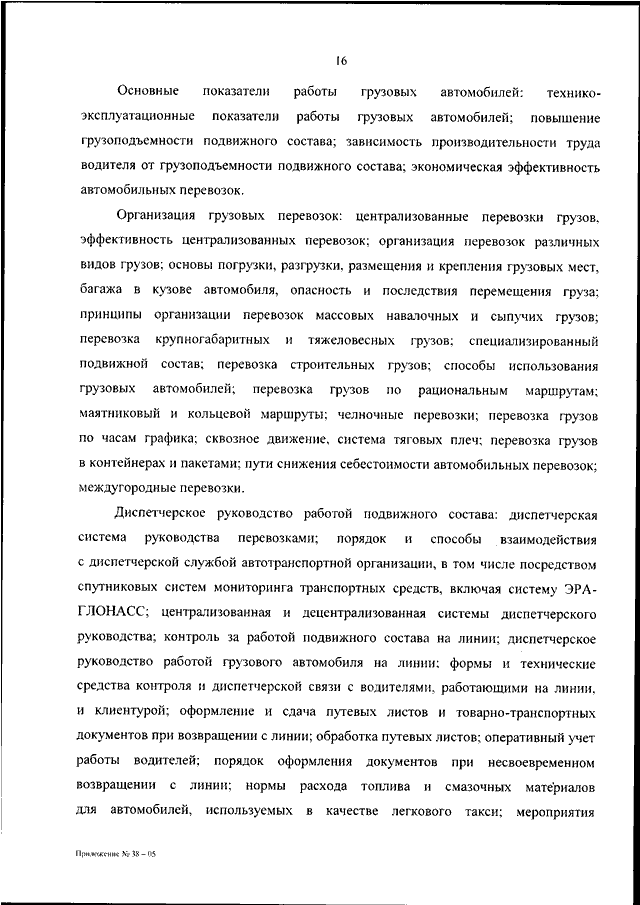 16

Основные показатели работы грузовых автомобилей: технико-эксплуатационные показатели работы грузовых автомобилей; повышение грузоподъемности подвижного состава; зависимость производительности труда водителя от грузоподъемности подвижного состава; экономическая эффективность автомобильных перевозок.

Организация грузовых перевозок: централизованные перевозки грузов, эффективность централизованных перевозок; организация перевозок различных видов грузов; основы погрузки, разгрузки, размещения и крепления грузовых мест, багажа в кузове автомобиля, опасность и последствия перемещения груза; принципы организации перевозок массовых навалочных и сыпучих грузов; перевозка крупногабаритных и тяжеловесных грузов; специализированный подвижной состав; перевозка строительных грузов; способы использования грузовых автомобилей; перевозка грузов по рациональным маршрутам; маятниковый и кольцевой маршруты; челночные перевозки; перевозка грузов по часам графика; сквозное движение, система тяговых плеч; перевозка грузов в контейнерах и пакетами; пути снижения себестоимости автомобильных перевозок; междугородные перевозки.

Диспетчерское руководство работой подвижного состава: диспетчерская система руководства перевозками; порядок и способы взаимодействия с диспетчерской службой автотранспортной организации, в том числе посредством спутниковых систем мониторинга транспортных средств, включая систему ЭРА-ГЛОНАСС; централизованная и децентрализованная системы диспетчерского руководства; контроль за работой подвижного состава на линии; диспетчерское руководство работой грузового автомобиля на линии; формы и технические средства контроля и диспетчерской связи с водителями, работающими на линии, и клиентурой; оформление и сдача путевых листов и товарно-транспортных документов при возвращении с линии; обработка путевых листов; оперативный учет работы водителей; порядок оформления документов при несвоевременном возвращении с линии; нормы расхода топлива и смазочных материалов для автомобилей, используемых в качестве легкового такси; мероприятия

Приложение № 38 – 05